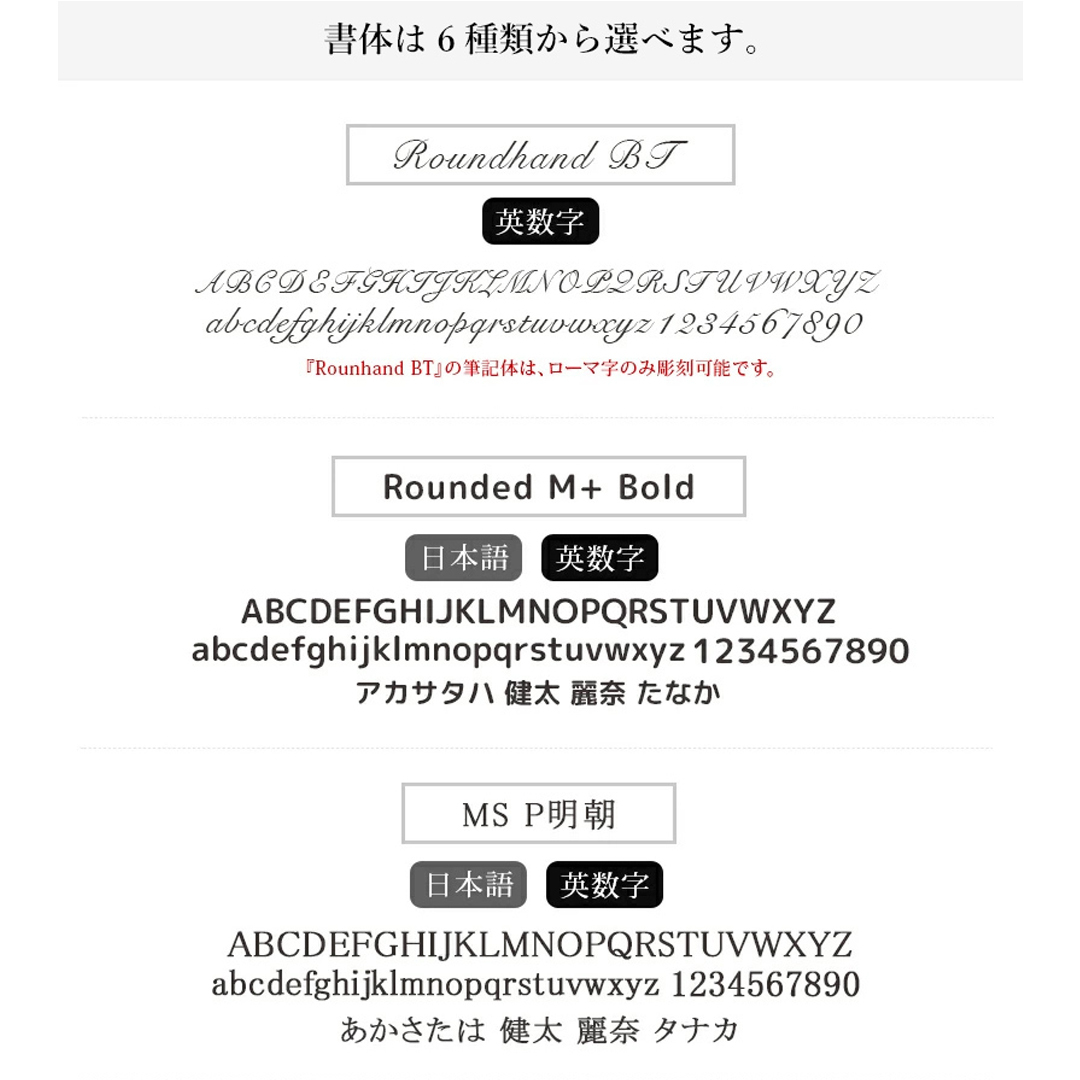 書体は 6 種類から選べます。

Roundhand BT

英数字

ABCDEFGHIJKLMNOPQRSTUVWXYZ
abcdefghijklmnopqrstuvwxyz 1234567890

『Rounhand BT』の筆記体は、ローマ字のみ彫刻可能です。

Rounded M+ Bold

日本語 英数字

ABCDEFGHIJKLMNOPQRSTUVWXYZ
abcdefghijklmnopqrstuvwxyz 1234567890
アカサタハ 健太 麗奈 たなか

MS P明朝

日本語 英数字

ABCDEFGHIJKLMNOPQRSTUVWXYZ
abcdefghijklmnopqrstuvwxyz 1234567890
あかさたは 健太 麗奈 タナカ